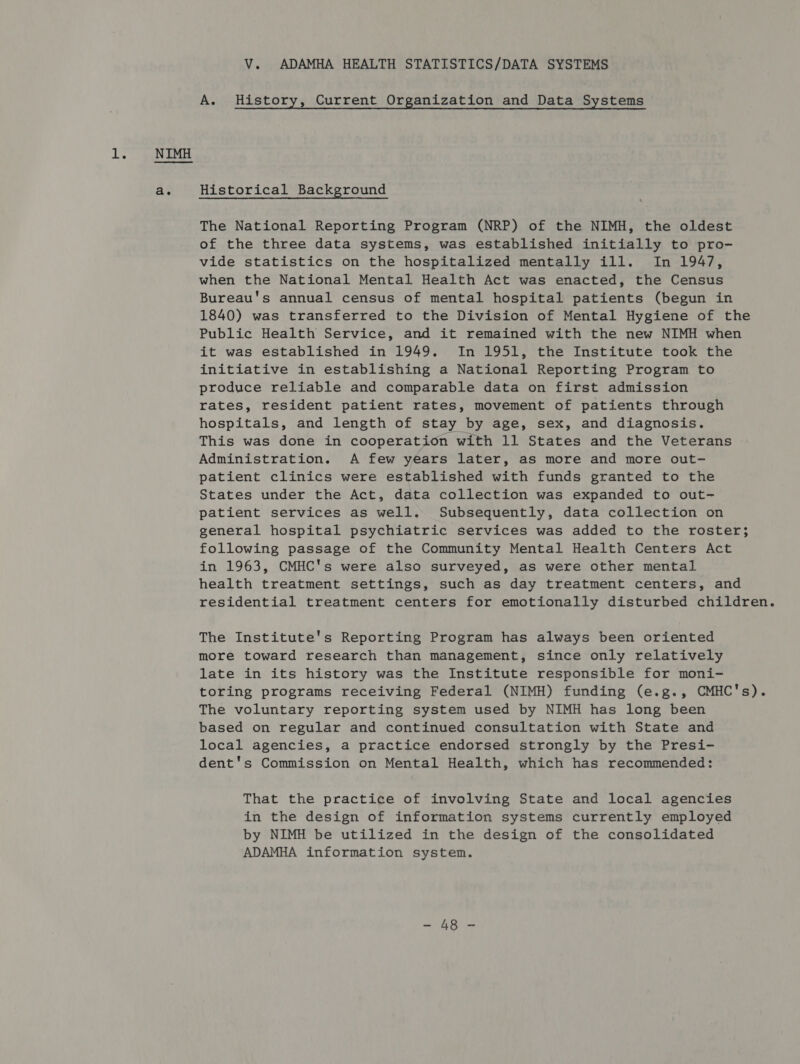 V. ADAMHA HEALTH STATISTICS/DATA SYSTEMS

A. History, Current Organization and Data Systems

1. NIMH

a. Historical Background

The National Reporting Program (NRP) of the NIMH, the oldest of the three data systems, was established initially to provide statistics on the hospitalized mentally ill. In 1947, when the National Mental Health Act was enacted, the Census Bureau's annual census of mental hospital patients (begun in 1840) was transferred to the Division of Mental Hygiene of the Public Health Service, and it remained with the new NIMH when it was established in 1949. In 1951, the Institute took the initiative in establishing a National Reporting Program to produce reliable and comparable data on first admission rates, resident patient rates, movement of patients through hospitals, and length of stay by age, sex, and diagnosis. This was done in cooperation with 11 States and the Veterans Administration. A few years later, as more and more outpatient clinics were established with funds granted to the States under the Act, data collection was expanded to outpatient services as well. Subsequently, data collection on general hospital psychiatric services was added to the roster; following passage of the Community Mental Health Centers Act in 1963, CMHC's were also surveyed, as were other mental health treatment settings, such as day treatment centers, and residential treatment centers for emotionally disturbed children.

The Institute's Reporting Program has always been oriented more toward research than management, since only relatively late in its history was the Institute responsible for monitoring programs receiving Federal (NIMH) funding (e.g., CMHC's). The voluntary reporting system used by NIMH has long been based on regular and continued consultation with State and local agencies, a practice endorsed strongly by the President's Commission on Mental Health, which has recommended:

That the practice of involving State and local agencies in the design of information systems currently employed by NIMH be utilized in the design of the consolidated ADAMHA information system.

- 48 -